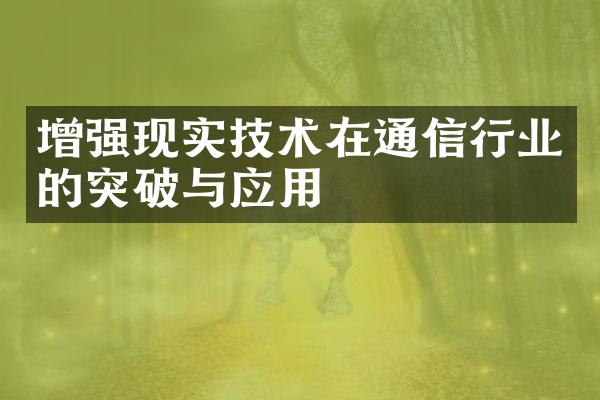 增强现实技术在通信行业的突破与应用